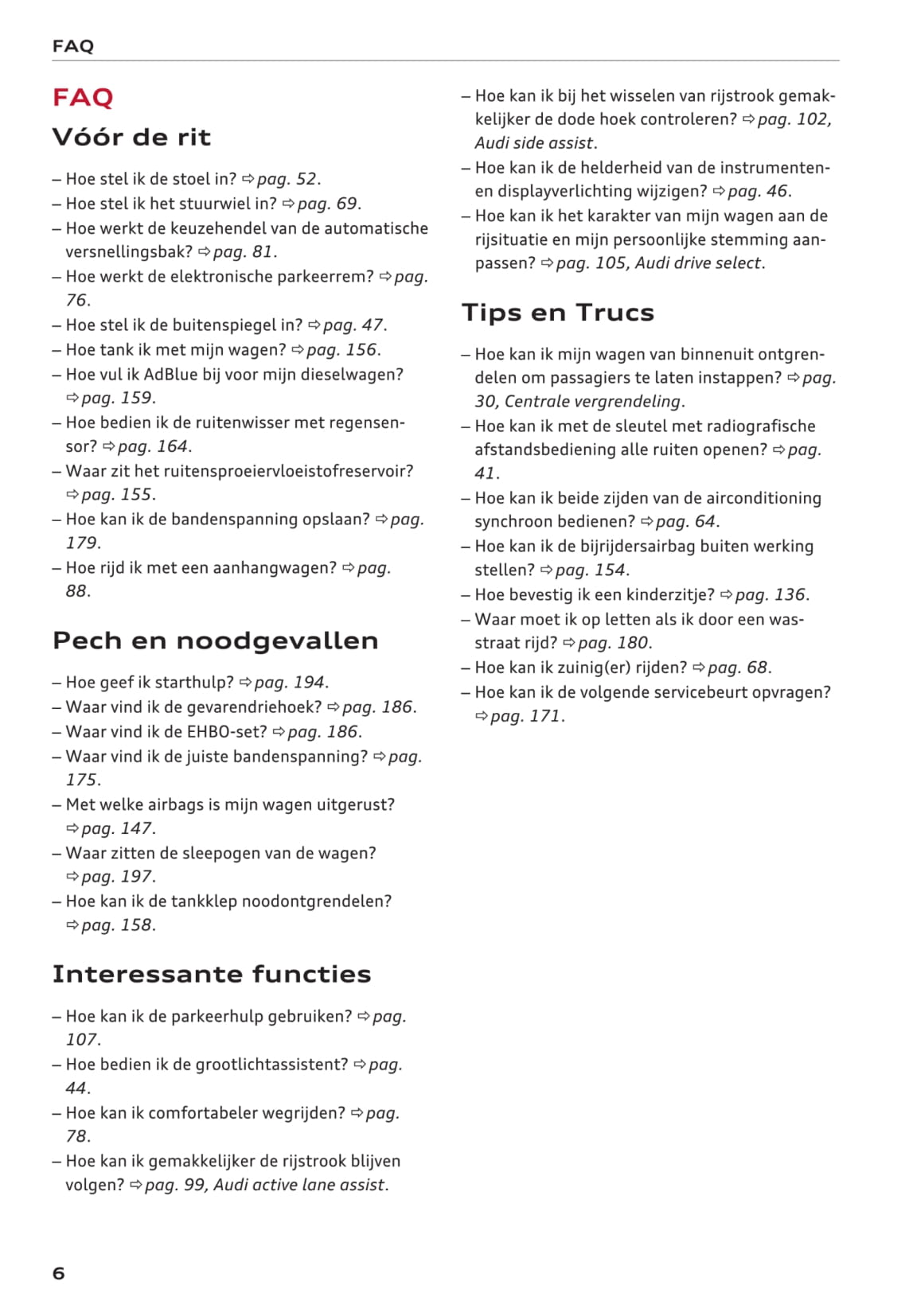 FAQ

FAQ

Vóór de rit

– Hoe stel ik de stoel in? ⇨ pag. 52.
– Hoe stel ik het stuurwiel in? ⇨ pag. 69.
– Hoe werkt de keuzehendel van de automatische versnellingsbak? ⇨ pag. 81.
– Hoe werkt de elektronische parkeerrem? ⇨ pag. 76.
– Hoe stel ik de buitenspiegel in? ⇨ pag. 47.
– Hoe tank ik met mijn wagen? ⇨ pag. 156.
– Hoe vul ik AdBlue bij voor mijn dieselwagen? ⇨ pag. 159.
– Hoe bedien ik de ruitenwisser met regensensor? ⇨ pag. 164.
– Waar zit het ruitensproeiervloeistofreservoir? ⇨ pag. 155.
– Hoe kan ik de bandenspanning opslaan? ⇨ pag. 179.
– Hoe rijd ik met een aanhangwagen? ⇨ pag. 88.

Pech en noodgevallen

– Hoe geef ik starthulp? ⇨ pag. 194.
– Waar vind ik de gevarendriehoek? ⇨ pag. 186.
– Waar vind ik de EHBO-set? ⇨ pag. 186.
– Waar vind ik de juiste bandenspanning? ⇨ pag. 175.
– Met welke airbags is mijn wagen uitgerust? ⇨ pag. 147.
– Waar zitten de sleepogen van de wagen? ⇨ pag. 197.
– Hoe kan ik de tankklep noodontgrendelen? ⇨ pag. 158.

Interessante functies

– Hoe kan ik de parkeerhulp gebruiken? ⇨ pag. 107.
– Hoe bedien ik de grootlichtassistent? ⇨ pag. 44.
– Hoe kan ik comfortabeler wegrijden? ⇨ pag. 78.
– Hoe kan ik gemakkelijker de rijstrook blijven volgen? ⇨ pag. 99, Audi active lane assist.
– Hoe kan ik bij het wisselen van rijstrook gemakkelijker de dode hoek controleren? ⇨ pag. 102, Audi side assist.
– Hoe kan ik de helderheid van de instrumenten- en displayverlichting wijzigen? ⇨ pag. 46.
– Hoe kan ik het karakter van mijn wagen aan de rijsituatie en mijn persoonlijke stemming aanpassen? ⇨ pag. 105, Audi drive select.

Tips en Trucs

– Hoe kan ik mijn wagen van binnenuit ontgrendelen om passagiers te laten instappen? ⇨ pag. 30, Centrale vergrendeling.
– Hoe kan ik met de sleutel met radiografische afstandsbediening alle ruiten openen? ⇨ pag. 41.
– Hoe kan ik beide zijden van de airconditioning synchroon bedienen? ⇨ pag. 64.
– Hoe kan ik de bijrijdersairbag buiten werking stellen? ⇨ pag. 154.
– Hoe bevestig ik een kinderzitje? ⇨ pag. 136.
– Waar moet ik op letten als ik door een wasstraat rijd? ⇨ pag. 180.
– Hoe kan ik zuinig(er) rijden? ⇨ pag. 68.
– Hoe kan ik de volgende servicebeurt opvragen? ⇨ pag. 171.

6